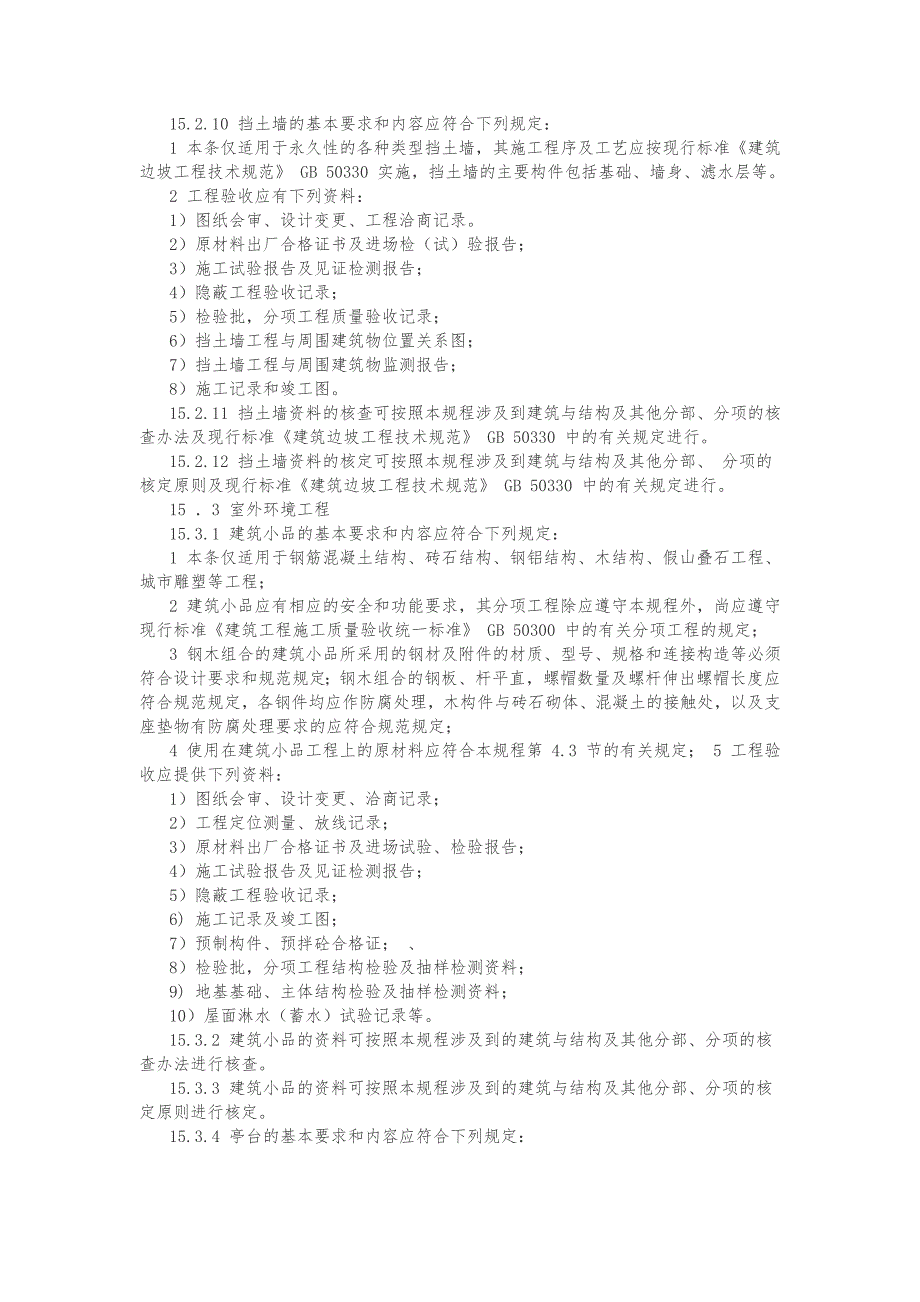 15.2.10 挡土墙的基本要求和内容应符合下列规定：

1 本条仅适用于永久性的各种类型挡土墙，其施工程序及工艺应按现行标准《建筑边坡工程技术规范》 GB 50330 实施，挡土墙的主要构件包括基础、墙身、滤水层等。

2 工程验收应有下列资料：

1）图纸会审、设计变更、工程洽商记录。

2）原材料出厂合格证书及进场检（试）验报告；

3）施工试验报告及见证检测报告；

4）隐蔽工程验收记录；

5）检验批，分项工程质量验收记录；

6）挡土墙工程与周围建筑物位置关系图；

7）挡土墙工程与周围建筑物监测报告；

8）施工记录和竣工图。

15.2.11 挡土墙资料的核查可按照本规程涉及到建筑与结构及其他分部、分项的核查办法及现行标准《建筑边坡工程技术规范》 GB 50330 中的有关规定进行。

15.2.12 挡土墙资料的核定可按照本规程涉及到建筑与结构及其他分部、 分项的核定原则及现行标准《建筑边坡工程技术规范》 GB 50330 中的有关规定进行。

15 . 3 室外环境工程

15.3.1 建筑小品的基本要求和内容应符合下列规定：

1 本条仅适用于钢筋混凝土结构、砖石结构、钢铝结构、木结构、假山叠石工程、城市雕塑等工程；

2 建筑小品应有相应的安全和功能要求，其分项工程除应遵守本规程外，尚应遵守现行标准《建筑工程施工质量验收统一标准》 GB 50300 中的有关分项工程的规定；

3 钢木组合的建筑小品所采用的钢材及附件的材质、型号、规格和连接构造等必须符合设计要求和规范规定；钢木组合的钢板、杆平直，螺帽数量及螺杆伸出螺帽长度应符合规范规定，各钢件均应作防腐处理，木构件与砖石砌体、混凝土的接触处，以及支座垫物有防腐处理要求的应符合规范规定；

4 使用在建筑小品工程上的原材料应符合本规程第 4.3 节的有关规定； 5 工程验收应提供下列资料：

1）图纸会审、设计变更、洽商记录；

2）工程定位测量、放线记录；

3）原材料出厂合格证书及进场试验、检验报告；

4）施工试验报告及见证检测报告；

5）隐蔽工程验收记录；

6) 施工记录及竣工图；

7）预制构件、预拌砼合格证； 、

8）检验批，分项工程结构检验及抽样检测资料；

9) 地基基础、主体结构检验及抽样检测资料；

10）屋面淋水（蓄水）试验记录等。

15.3.2 建筑小品的资料可按照本规程涉及到的建筑与结构及其他分部、分项的核查办法进行核查。

15.3.3 建筑小品的资料可按照本规程涉及到的建筑与结构及其他分部、分项的核定原则进行核定。

15.3.4 亭台的基本要求和内容应符合下列规定：